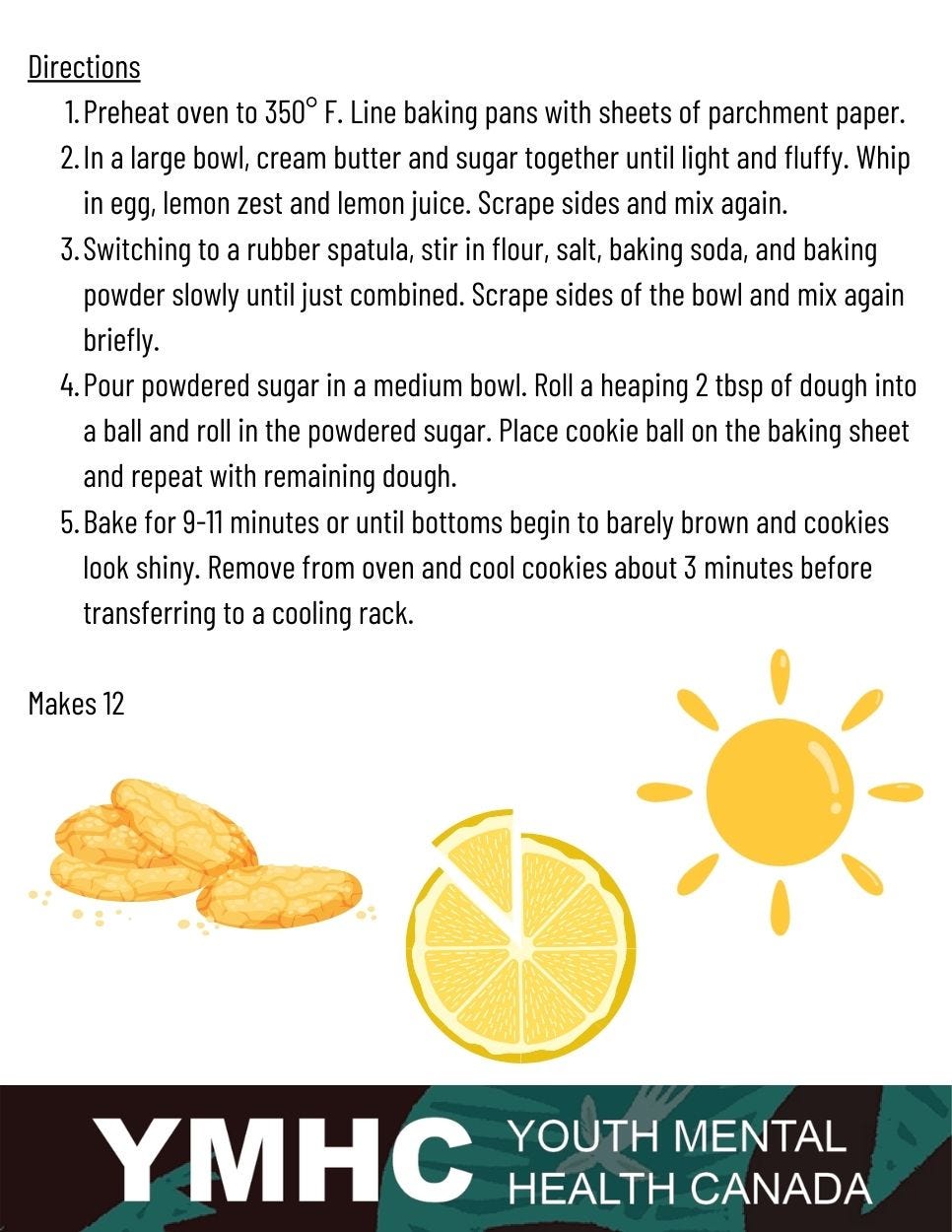 Directions

1. Preheat oven to 350° F. Line baking pans with sheets of parchment paper.
2. In a large bowl, cream butter and sugar together until light and fluffy. Whip in egg, lemon zest and lemon juice. Scrape sides and mix again.
3. Switching to a rubber spatula, stir in flour, salt, baking soda, and baking powder slowly until just combined. Scrape sides of the bowl and mix again briefly.
4. Pour powdered sugar in a medium bowl. Roll a heaping 2 tbsp of dough into a ball and roll in the powdered sugar. Place cookie ball on the baking sheet and repeat with remaining dough.
5. Bake for 9-11 minutes or until bottoms begin to barely brown and cookies look shiny. Remove from oven and cool cookies about 3 minutes before transferring to a cooling rack.

Makes 12

YMHC YOUTH MENTAL HEALTH CANADA